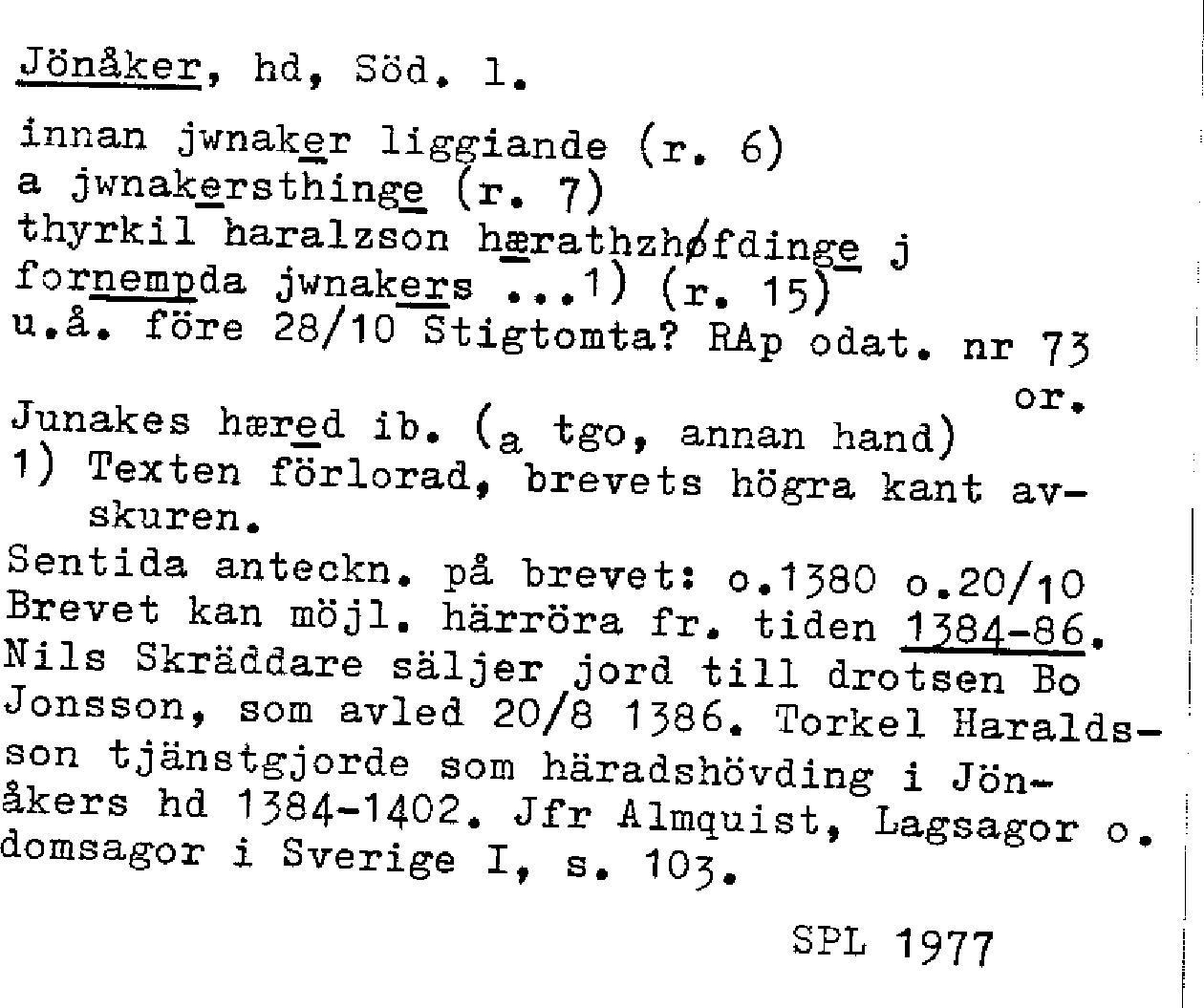 Jönåker, hd, Söd. 1.

innan jwnaker liggiande (r. 6)
a jwnakersthinge (r. 7)
thyrkil haralzson hærathzhøfdinge j fornempda jwnakers ...1) (r. 15)
u.å. före 28/10 Stigtomta? RAp odat. nr 73 or.

Junakes hæred ib. (a tgo, annan hand)
1) Texten förlorad, brevets högra kant avskuren.
Sentida anteckn. på brevet: o.1380 o.20/10
Brevet kan möjl. härröra fr. tiden 1384-86. Nils Skräddare säljer jord till drotsen Bo Jonsson, som avled 20/8 1386. Torkel Haraldsson tjänstgjorde som häradshövding i Jönåkers hd 1384-1402. Jfr Almquist, Lagsagor o. domsagor i Sverige I, s. 103.

SPL 1977